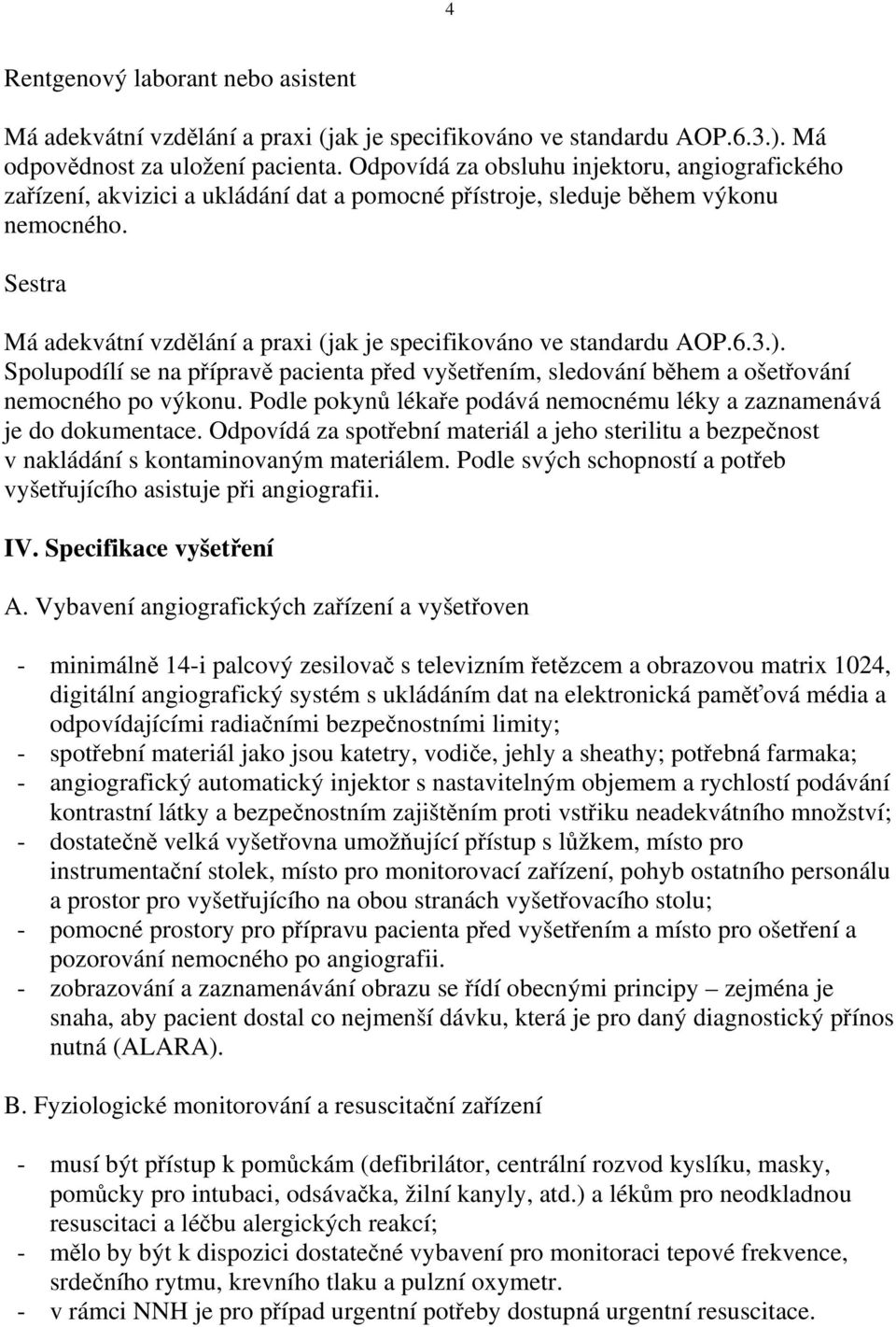 4

Rentgenový laborant nebo asistent

Má adekvátní vzdělání a praxi (jak je specifikováno ve standardu AOP.6.3.). Má odpovědnost za uložení pacienta. Odpovídá za obsluhu injektoru, angiografického zařízení, akvizici a ukládání dat a pomocné přístroje, sleduje během výkonu nemocného.

Sestra

Má adekvátní vzdělání a praxi (jak je specifikováno ve standardu AOP.6.3.). Spolupodílí se na přípravě pacienta před vyšetřením, sledování během a ošetřování nemocného po výkonu. Podle pokynů lékaře podává nemocnému léky a zaznamenává je do dokumentace. Odpovídá za spotřební materiál a jeho sterilitu a bezpečnost v nakládání s kontaminovaným materiálem. Podle svých schopností a potřeb vyšetřujícího asistuje při angiografii.

IV. Specifikace vyšetření

A. Vybavení angiografických zařízení a vyšetřoven

- minimálně 14-i palcový zesilovač s televizním řetězcem a obrazovou matrix 1024, digitální angiografický systém s ukládáním dat na elektronická paměťová média a odpovídajícími radiačními bezpečnostními limity;
- spotřební materiál jako jsou katetry, vodiče, jehly a sheathy; potřebná farmaka;
- angiografický automatický injektor s nastavitelným objemem a rychlostí podávání kontrastní látky a bezpečnostním zajištěním proti vstřiku neadekvátního množství;
- dostatečně velká vyšetřovna umožňující přístup s lůžkem, místo pro instrumentační stolek, místo pro monitorovací zařízení, pohyb ostatního personálu a prostor pro vyšetřujícího na obou stranách vyšetřovacího stolu;
- pomocné prostory pro přípravu pacienta před vyšetřením a místo pro ošetření a pozorování nemocného po angiografii.
- zobrazování a zaznamenávání obrazu se řídí obecnými principy – zejména je snaha, aby pacient dostal co nejmenší dávku, která je pro daný diagnostický přínos nutná (ALARA).

B. Fyziologické monitorování a resuscitační zařízení

- musí být přístup k pomůckám (defibrilátor, centrální rozvod kyslíku, masky, pomůcky pro intubaci, odsávačka, žilní kanyly, atd.) a lékům pro neodkladnou resuscitaci a léčbu alergických reakcí;
- mělo by být k dispozici dostatečné vybavení pro monitoraci tepové frekvence, srdečního rytmu, krevního tlaku a pulzní oxymetr.
- v rámci NNH je pro případ urgentní potřeby dostupná urgentní resuscitace.